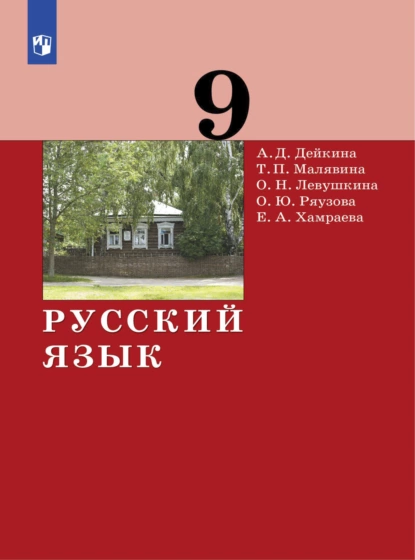 9

А. Д. Дейкина
Т. П. Малявина
О. Н. Левушкина
О. Ю. Ряузова
Е. А. Хамраева

РУССКИЙ ЯЗЫК